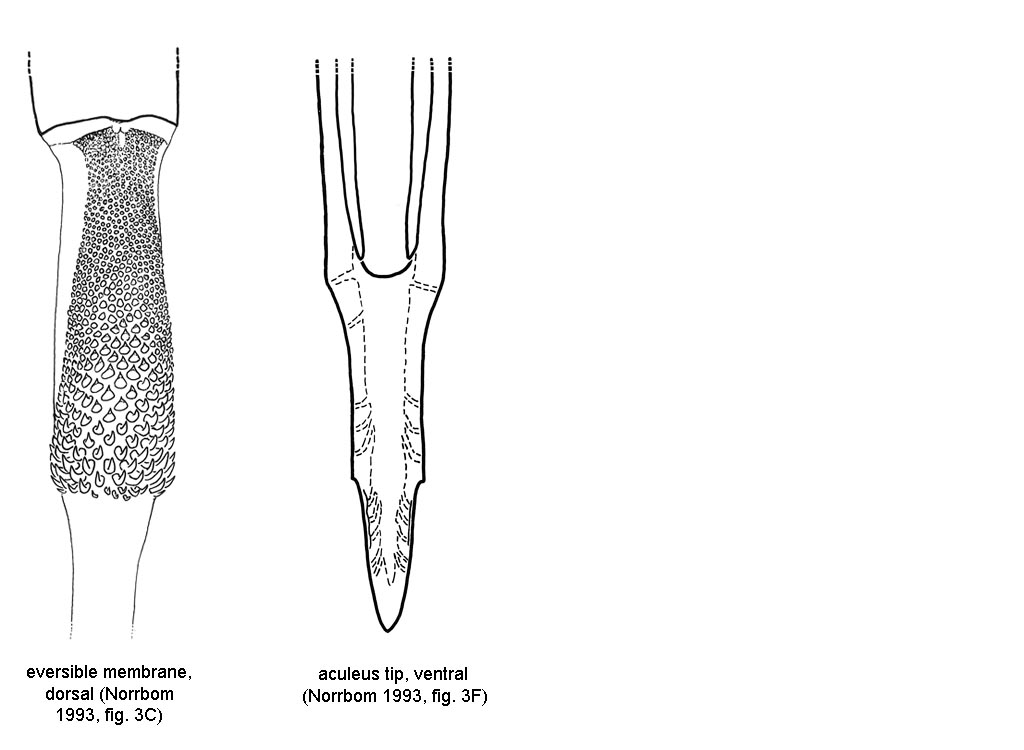 eversible membrane, dorsal (Norrbom 1993, fig. 3C)

aculeus tip, ventral (Norrbom 1993, fig. 3F)